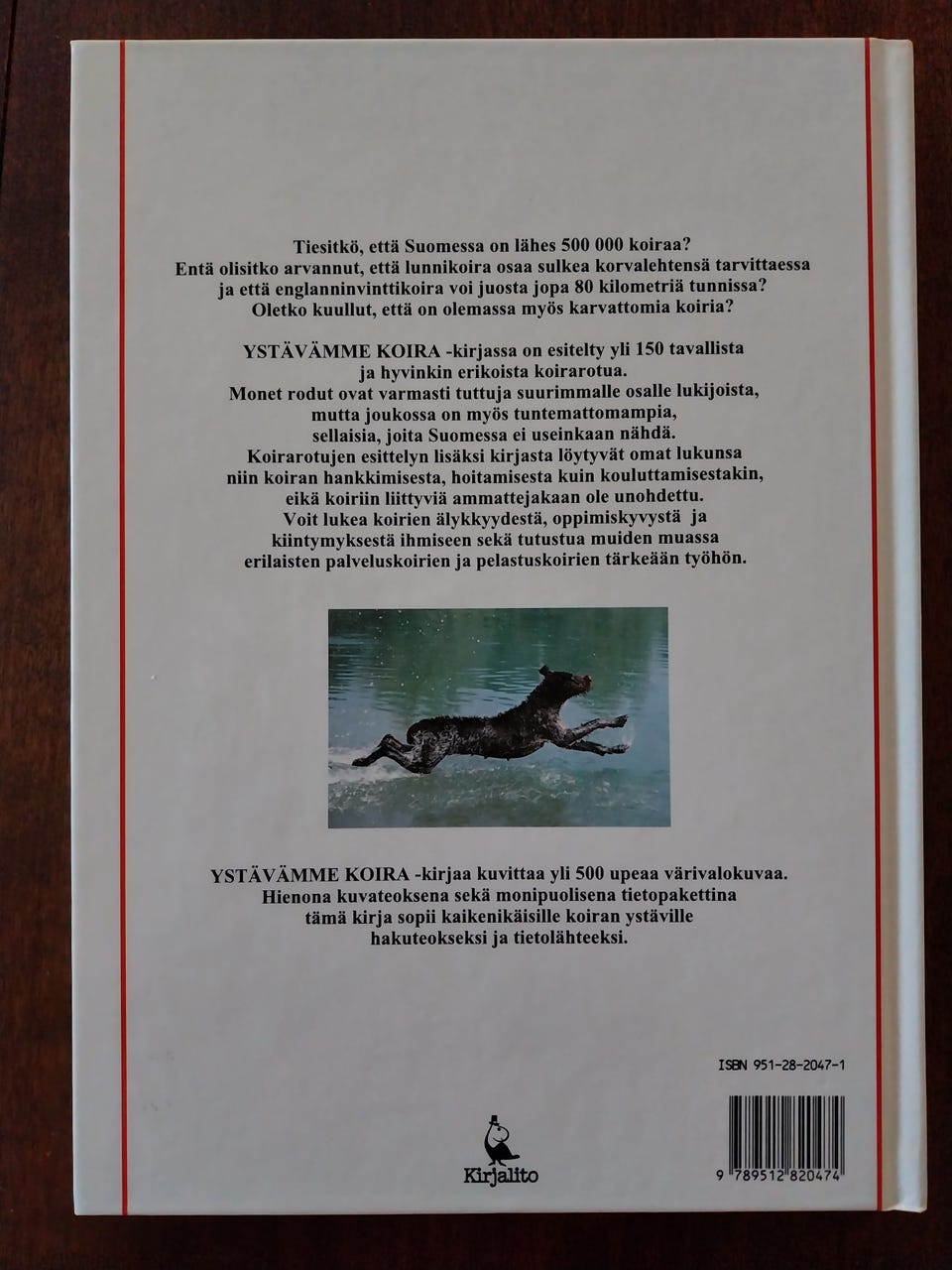 Tiesitkö, että Suomessa on lähes 500 000 koiraa?
Entä olisitko arvannut, että lunnikoira osaa sulkea korvalehtensä tarvittaessa ja että englanninvinttikoira voi juosta jopa 80 kilometriä tunnissa?
Oletko kuullut, että on olemassa myös karvattomia koiria?

YSTÄVÄMME KOIRA -kirjassa on esitelty yli 150 tavallista ja hyvinkin erikoista koirarotua.
Monet rodut ovat varmasti tuttuja suurimmalle osalle lukijoista, mutta joukossa on myös tuntemattomampia, sellaisia, joita Suomessa ei useinkaan nähdä.
Koirarotujen esittelyn lisäksi kirjasta löytyvät omat lukunsa niin koiran hankkimisesta, hoitamisesta kuin kouluttamisestakin, eikä koiriin liittyviä ammattejakaan ole unohdettu.
Voit lukea koirien älykkyydestä, oppimiskyvystä ja kiintymyksestä ihmiseen sekä tutustua muiden muassa erilaisten palveluskoirien ja pelastuskoirien tärkeään työhön.

YSTÄVÄMME KOIRA -kirjaa kuvittaa yli 500 upeaa värivalokuvaa.
Hienona kuvateoksena sekä monipuolisena tietopakettina tämä kirja sopii kaikenikäisille koiran ystäville hakuteokseksi ja tietolähteeksi.

ISBN 951-28-2047-1

Kirjalito

9 789512 820474